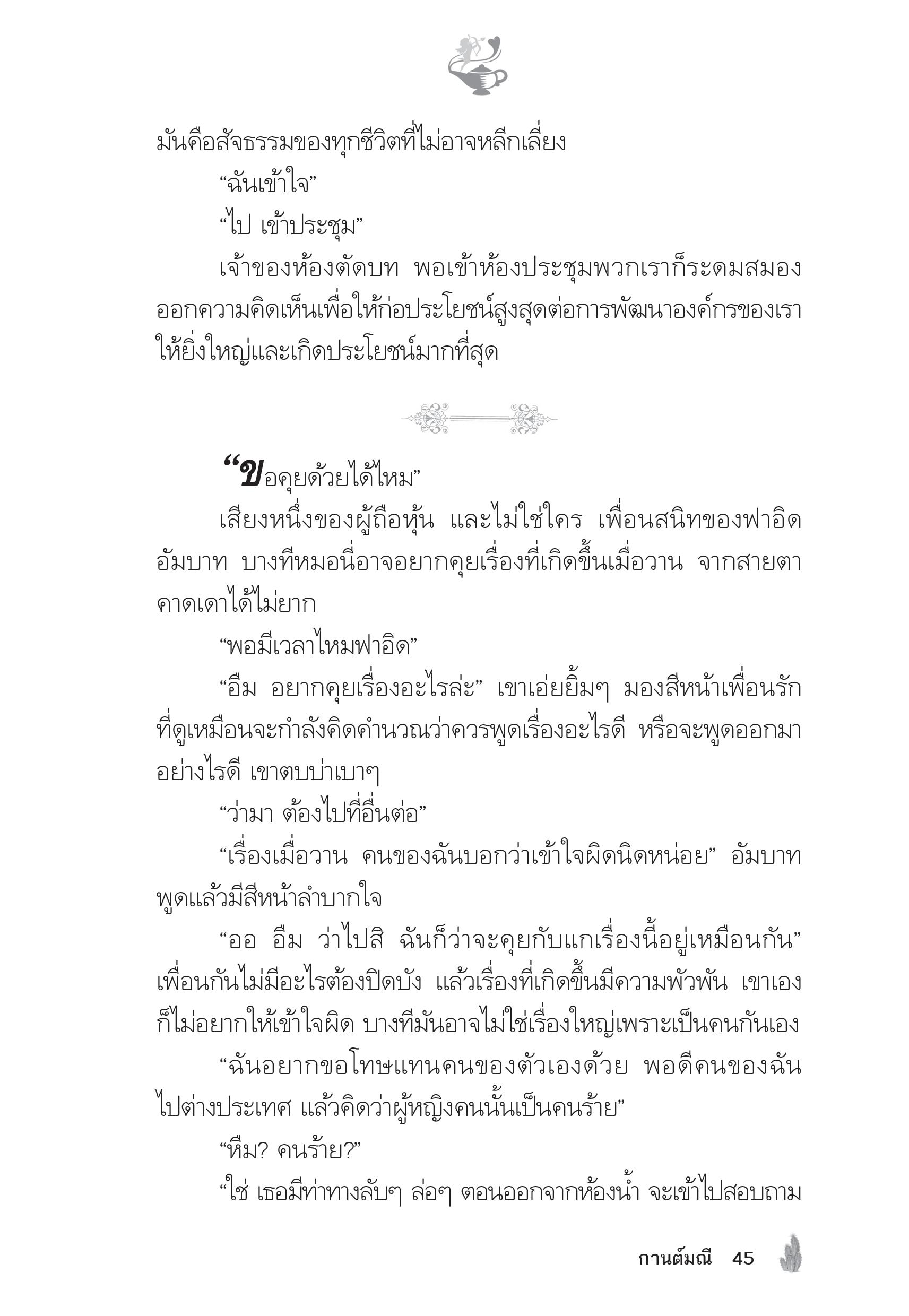 มันคือสัจธรรมของทุกชีวิตที่ไม่อาจหลีกเลี่ยง

“ฉันเข้าใจ”

“ไป เข้าประชุม”

เจ้าของห้องตัดบท พอเข้าห้องประชุมพวกเราก็ระดมสมองออกความคิดเห็นเพื่อให้ก่อประโยชน์สูงสุดต่อการพัฒนาองค์กรของเราให้ยิ่งใหญ่และเกิดประโยชน์มากที่สุด

“ขอคุยด้วยได้ไหม”

เสียงหนึ่งของผู้ถือหุ้น และไม่ใช่ใคร เพื่อนสนิทของฟาอิด อัมบาท บางทีหมอนี่อาจอยากคุยเรื่องที่เกิดขึ้นเมื่อวาน จากสายตาคาดเดาได้ไม่ยาก

“พอมีเวลาไหมฟาอิด”

“อืม อยากคุยเรื่องอะไรล่ะ” เขาเอ่ยยิ้มๆ มองสีหน้าเพื่อนรักที่ดูเหมือนจะกำลังคิดคำนวณว่าควรพูดเรื่องอะไรดี หรือจะพูดออกมาอย่างไรดี เขาตบบ่าเบาๆ

“ว่ามา ต้องไปที่อื่นต่อ”

“เรื่องเมื่อวาน คนของฉันบอกว่าเข้าใจผิดนิดหน่อย” อัมบาทพูดแล้วมีสีหน้าลำบากใจ

“ออ อืม ว่าไปสิ ฉันก็ว่าจะคุยกับแกเรื่องนี้อยู่เหมือนกัน” เพื่อนกันไม่มีอะไรต้องปิดบัง แล้วเรื่องที่เกิดขึ้นมีความพัวพัน เขาเองก็ไม่อยากให้เข้าใจผิด บางทีมันอาจไม่ใช่เรื่องใหญ่เพราะเป็นคนกันเอง

“ฉันอยากขอโทษแทนคนของตัวเองด้วย พอดีคนของฉันไปต่างประเทศ แล้วคิดว่าผู้หญิงคนนั้นเป็นคนร้าย”

“หืม? คนร้าย?”

“ใช่ เธอมีท่าทางลับๆ ล่อๆ ตอนออกจากห้องน้ำ จะเข้าไปสอบถาม

กานต์มณี 45